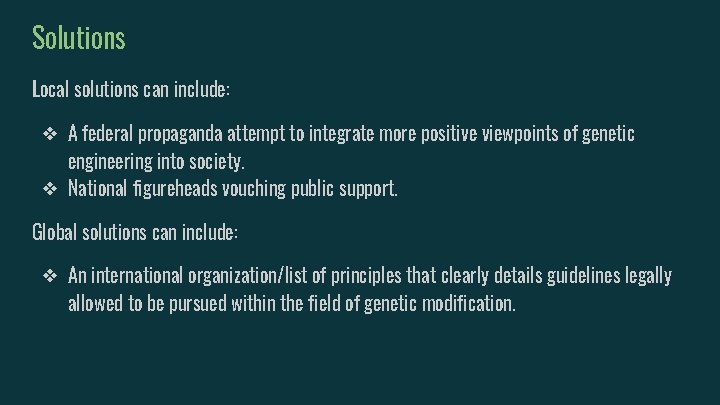 Solutions

Local solutions can include:

❖ A federal propaganda attempt to integrate more positive viewpoints of genetic engineering into society.
❖ National figureheads vouching public support.

Global solutions can include:

❖ An international organization/list of principles that clearly details guidelines legally allowed to be pursued within the field of genetic modification.